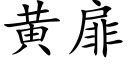 黄扉